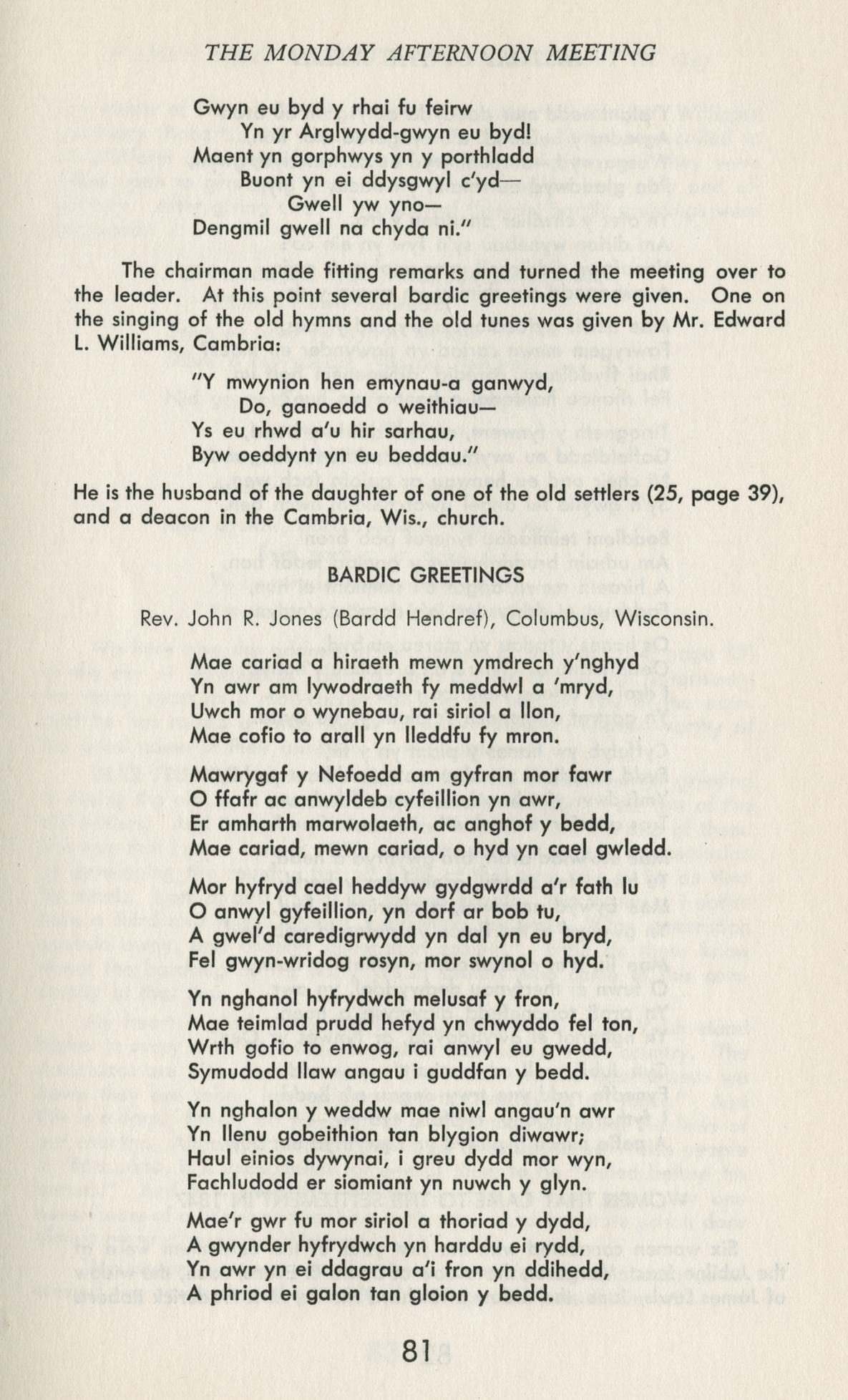 THE MONDAY AFTERNOON MEETING

Gwyn eu byd y rhai fu feirw
Yn yr Arglwydd-gwyn eu byd!
Maent yn gorphwys yn y porthladd
Buont yn ei ddysgwyl c'yd—
Gwell yw yno—
Dengmil gwell na chyda ni."

The chairman made fitting remarks and turned the meeting over to the leader. At this point several bardic greetings were given. One on the singing of the old hymns and the old tunes was given by Mr. Edward L. Williams, Cambria:

"Y mwynion hen emynau-a ganwyd,
Do, ganoedd o weithiau—
Ys eu rhwd a'u hir sarhau,
Byw oeddynt yn eu beddau."

He is the husband of the daughter of one of the old settlers (25, page 39), and a deacon in the Cambria, Wis., church.

BARDIC GREETINGS

Rev. John R. Jones (Bardd Hendref), Columbus, Wisconsin.

Mae cariad a hiraeth mewn ymdrech y'nghyd
Yn awr am lywodraeth fy meddwl a 'mryd,
Uwch mor o wynebau, rai siriol a llon,
Mae cofio to arall yn lleddfu fy mron.

Mawrygaf y Nefoedd am gyfran mor fawr
O ffafr ac anwyldeb cyfeillion yn awr,
Er amharth marwolaeth, ac anghof y bedd,
Mae cariad, mewn cariad, o hyd yn cael gwledd.

Mor hyfryd cael heddyw gydgwrdd a'r fath lu
O anwyl gyfeillion, yn dorf ar bob tu,
A gwel'd caredigrwydd yn dal yn eu bryd,
Fel gwyn-wridog rosyn, mor swynol o hyd.

Yn nghanol hyfrydwch melusaf y fron,
Mae teimlad prudd hefyd yn chwyddo fel ton,
Wrth gofio to enwog, rai anwyl eu gwedd,
Symudodd llaw angau i guddfan y bedd.

Yn nghalon y weddw mae niwl angau'n awr
Yn llenu gobeithion tan blygion diwawr;
Haul einios dywynai, i greu dydd mor wyn,
Fachludodd er siomiant yn nuwch y glyn.

Mae'r gwr fu mor siriol a thoriad y dydd,
A gwynder hyfrydwch yn harddu ei rydd,
Yn awr yn ei ddagrau a'i fron yn ddihedd,
A phriod ei galon tan gloion y bedd.

81